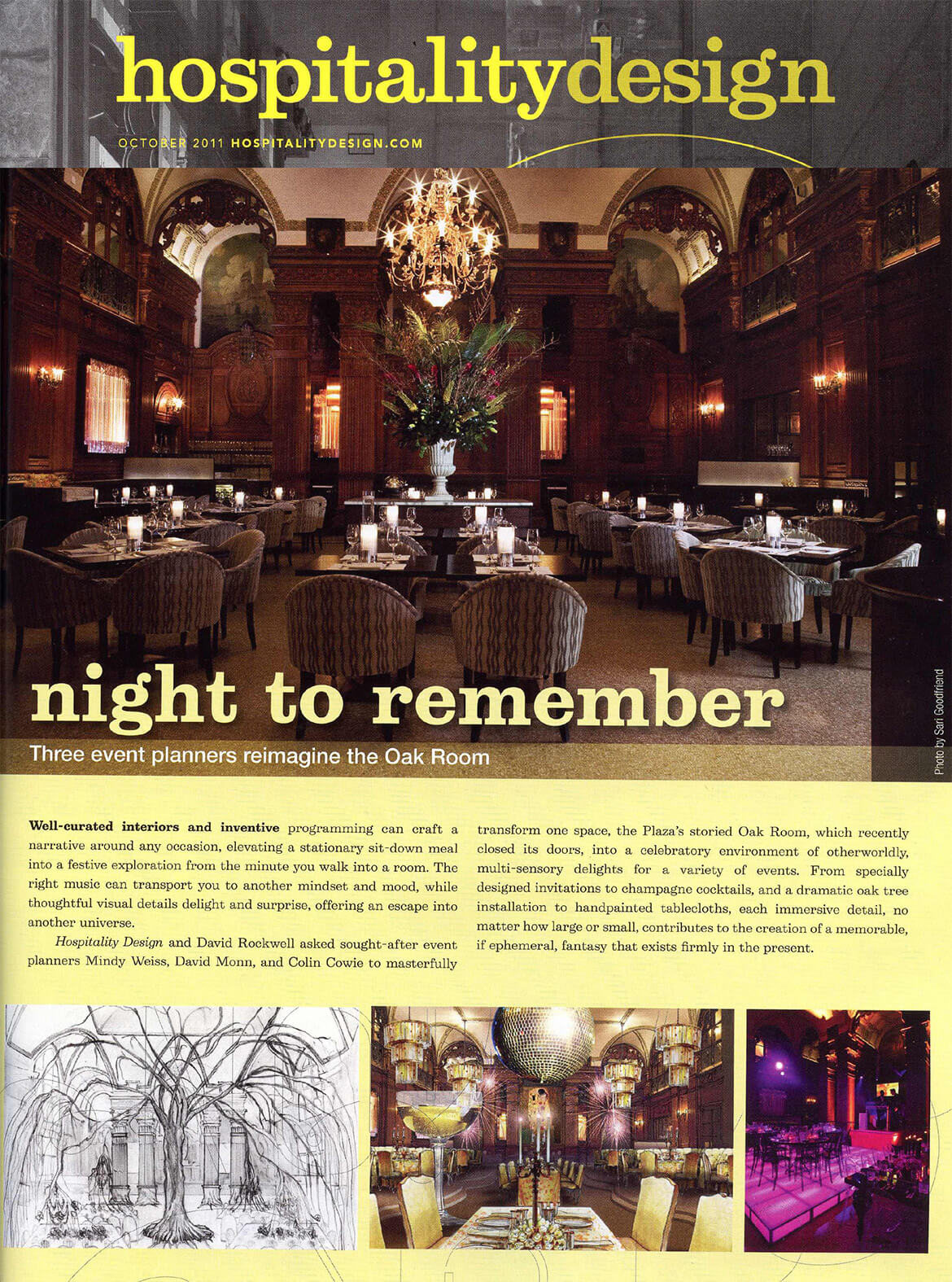 hospitalitydesign

OCTOBER 2011 HOSPITALITYDESIGN.COM

night to remember

Three event planners reimagine the Oak Room

Photo by Sari Goodfriend

Well-curated interiors and inventive programming can craft a narrative around any occasion, elevating a stationary sit-down meal into a festive exploration from the minute you walk into a room. The right music can transport you to another mindset and mood, while thoughtful visual details delight and surprise, offering an escape into another universe.

Hospitality Design and David Rockwell asked sought-after event planners Mindy Weiss, David Monn, and Colin Cowie to masterfully transform one space, the Plaza's storied Oak Room, which recently closed its doors, into a celebratory environment of otherworldly, multi-sensory delights for a variety of events. From specially designed invitations to champagne cocktails, and a dramatic oak tree installation to handpainted tablecloths, each immersive detail, no matter how large or small, contributes to the creation of a memorable, if ephemeral, fantasy that exists firmly in the present.